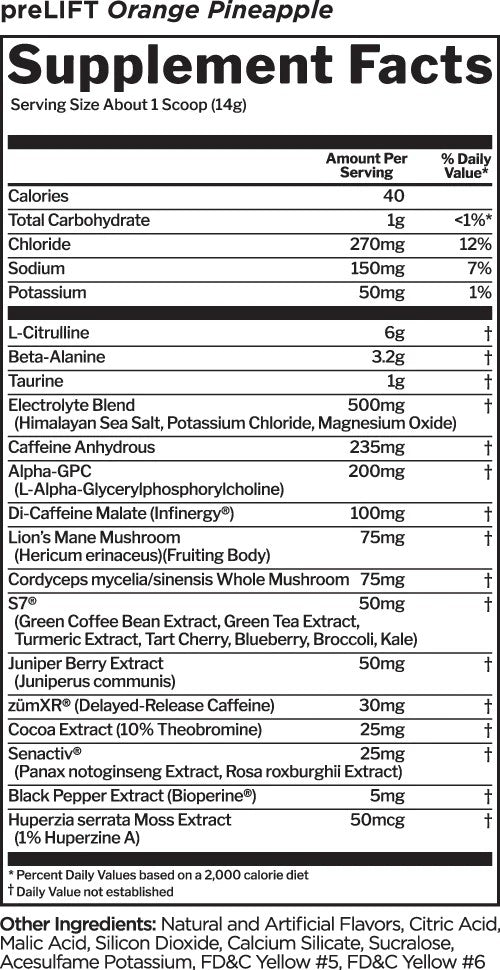 preLIFT Orange Pineapple

Supplement Facts

Serving Size About 1 Scoop (14g)

|  | Amount Per Serving | % Daily Value* |
|---|---|---|
| Calories | 40 |  |
| Total Carbohydrate | 1g | <1%* |
| Chloride | 270mg | 12% |
| Sodium | 150mg | 7% |
| Potassium | 50mg | 1% |
| L-Citrulline | 6g | † |
| Beta-Alanine | 3.2g | † |
| Taurine | 1g | † |
| Electrolyte Blend (Himalayan Sea Salt, Potassium Chloride, Magnesium Oxide) | 500mg | † |
| Caffeine Anhydrous | 235mg | † |
| Alpha-GPC (L-Alpha-Glycerylphosphorylcholine) | 200mg | † |
| Di-Caffeine Malate (Infinergy®) | 100mg | † |
| Lion's Mane Mushroom (Hericum erinaceus)(Fruiting Body) | 75mg | † |
| Cordyceps mycelia/sinensis Whole Mushroom | 75mg | † |
| S7® (Green Coffee Bean Extract, Green Tea Extract, Turmeric Extract, Tart Cherry, Blueberry, Broccoli, Kale) | 50mg | † |
| Juniper Berry Extract (Juniperus communis) | 50mg | † |
| zümXR® (Delayed-Release Caffeine) | 30mg | † |
| Cocoa Extract (10% Theobromine) | 25mg | † |
| Senactiv® (Panax notoginseng Extract, Rosa roxburghii Extract) | 25mg | † |
| Black Pepper Extract (Bioperine®) | 5mg | † |
| Huperzia serrata Moss Extract (1% Huperzine A) | 50mcg | † |

* Percent Daily Values based on a 2,000 calorie diet
† Daily Value not established

Other Ingredients: Natural and Artificial Flavors, Citric Acid, Malic Acid, Silicon Dioxide, Calcium Silicate, Sucralose, Acesulfame Potassium, FD&C Yellow #5, FD&C Yellow #6